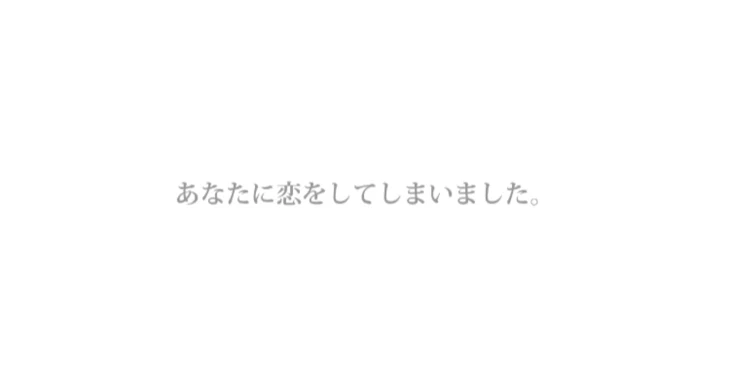 あなたに恋をしてしまいました。